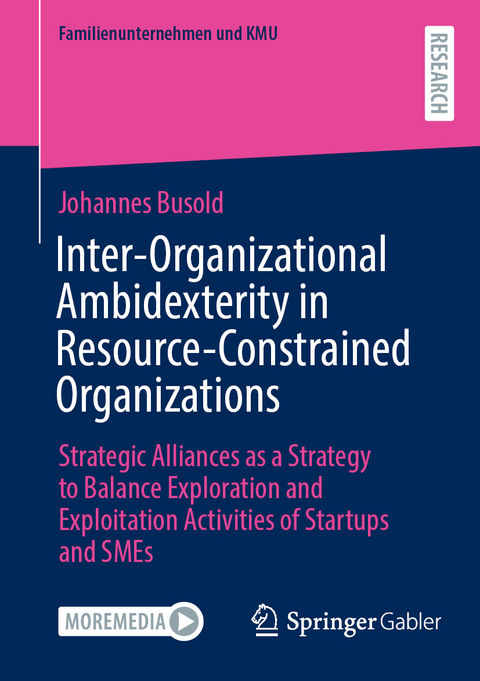 Familienunternehmen und KMU

RESEARCH

Johannes Busold

Inter-Organizational Ambidexterity in Resource-Constrained Organizations

Strategic Alliances as a Strategy to Balance Exploration and Exploitation Activities of Startups and SMEs

MOREMEDIA

Springer Gabler